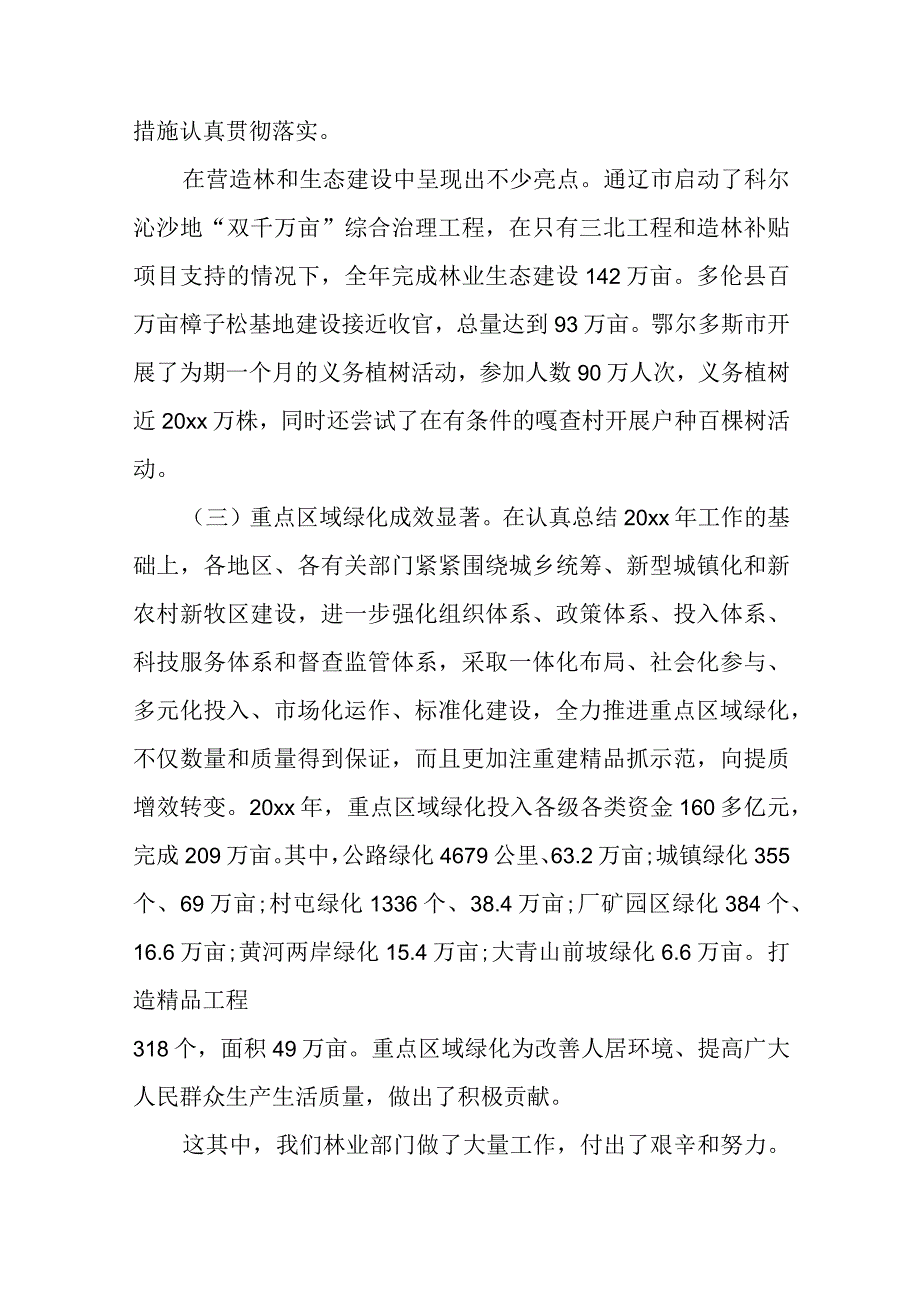 措施认真贯彻落实。

在营造林和生态建设中呈现出不少亮点。通辽市启动了科尔沁沙地“双千万亩”综合治理工程，在只有三北工程和造林补贴项目支持的情况下，全年完成林业生态建设142万亩。多伦县百万亩樟子松基地建设接近收官，总量达到93万亩。鄂尔多斯市开展了为期一个月的义务植树活动，参加人数90万人次，义务植树近20xx万株，同时还尝试了在有条件的嘎查村开展户种百棵树活动。

（三）重点区域绿化成效显著。在认真总结20xx年工作的基础上，各地区、各有关部门紧紧围绕城乡统筹、新型城镇化和新农村新牧区建设，进一步强化组织体系、政策体系、投入体系、科技服务体系和督查监管体系，采取一体化布局、社会化参与、多元化投入、市场化运作、标准化建设，全力推进重点区域绿化，不仅数量和质量得到保证，而且更加注重建精品抓示范，向提质增效转变。20xx年，重点区域绿化投入各级各类资金160多亿元，完成209万亩。其中，公路绿化4679公里、63.2万亩；城镇绿化355个、69万亩；村屯绿化1336个、38.4万亩；厂矿园区绿化384个、16.6万亩；黄河两岸绿化15.4万亩；大青山前坡绿化6.6万亩。打造精品工程
318个，面积49万亩。重点区域绿化为改善人居环境、提高广大人民群众生产生活质量，做出了积极贡献。

这其中，我们林业部门做了大量工作，付出了艰辛和努力。